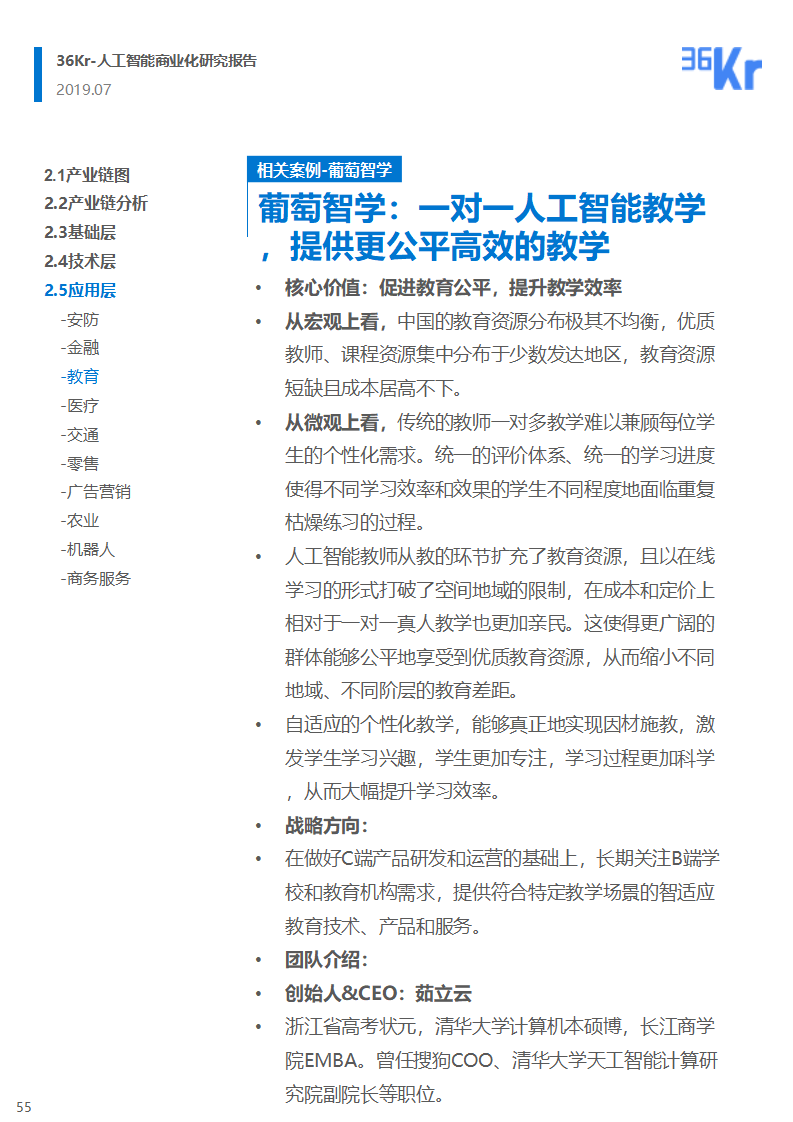 36Kr-人工智能商业化研究报告
2019.07

36Kr

2.1产业链图
2.2产业链分析
2.3基础层
2.4技术层
2.5应用层
-安防
-金融
-教育
-医疗
-交通
-零售
-广告营销
-农业
-机器人
-商务服务

相关案例-葡萄智学

葡萄智学：一对一人工智能教学，提供更公平高效的教学

• 核心价值：促进教育公平，提升教学效率
• 从宏观上看，中国的教育资源分布极其不均衡，优质教师、课程资源集中分布于少数发达地区，教育资源短缺且成本居高不下。
• 从微观上看，传统的教师一对多教学难以兼顾每位学生的个性化需求。统一的评价体系、统一的学习进度使得不同学习效率和效果的学生不同程度地面临重复枯燥练习的过程。
• 人工智能教师从教的环节扩充了教育资源，且以在线学习的形式打破了空间地域的限制，在成本和定价上相对于一对一真人教学也更加亲民。这使得更广阔的群体能够公平地享受到优质教育资源，从而缩小不同地域、不同阶层的教育差距。
• 自适应的个性化教学，能够真正地实现因材施教，激发学生学习兴趣，学生更加专注，学习过程更加科学，从而大幅提升学习效率。
• 战略方向：
• 在做好C端产品研发和运营的基础上，长期关注B端学校和教育机构需求，提供符合特定教学场景的智适应教育技术、产品和服务。
• 团队介绍：
• 创始人&CEO：茹立云
• 浙江省高考状元，清华大学计算机本硕博，长江商学院EMBA。曾任搜狗COO、清华大学天工智能计算研究院副院长等职位。

55